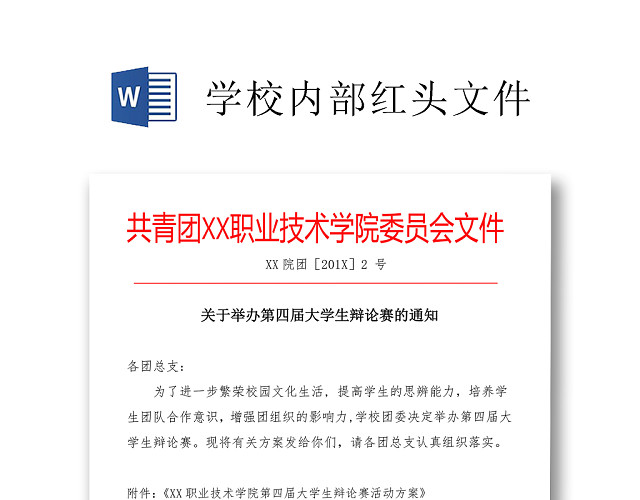 W

学校内部红头文件

共青团XX职业技术学院委员会文件

XX 院团［201X］2 号

关于举办第四届大学生辩论赛的通知

各团总支：

为了进一步繁荣校园文化生活，提高学生的思辨能力，培养学生团队合作意识，增强团组织的影响力，学校团委决定举办第四届大学生辩论赛。现将有关方案发给你们，请各团总支认真组织落实。

附件：《XX 职业技术学院第四届大学生辩论赛活动方案》